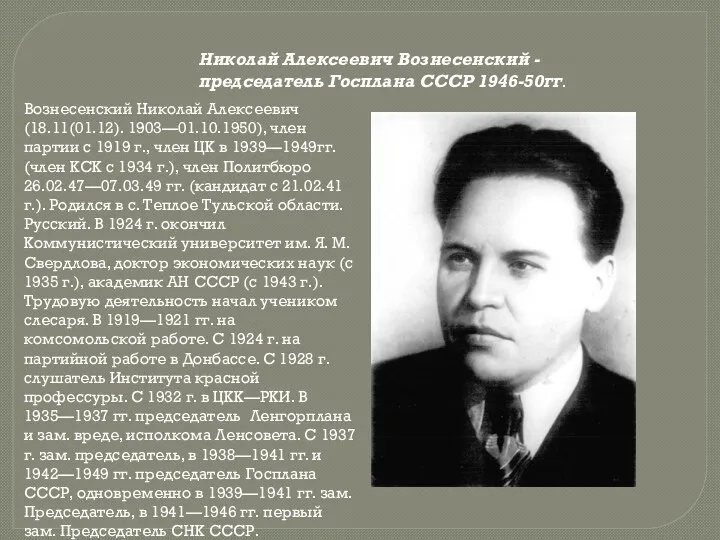 Николай Алексеевич Вознесенский - председатель Госплана СССР 1946-50гг.

Вознесенский Николай Алексеевич (18.11(01.12). 1903—01.10.1950), член партии с 1919 г., член ЦК в 1939—1949гг. (член КСК с 1934 г.), член Политбюро 26.02.47—07.03.49 гг. (кандидат с 21.02.41 г.). Родился в с. Теплое Тульской области. Русский. В 1924 г. окончил Коммунистический университет им. Я. М. Свердлова, доктор экономических наук (с 1935 г.), академик АН СССР (с 1943 г.). Трудовую деятельность начал учеником слесаря. В 1919—1921 гг. на комсомольской работе. С 1924 г. на партийной работе в Донбассе. С 1928 г. слушатель Института красной профессуры. С 1932 г. в ЦКК—РКИ. В 1935—1937 гг. председатель Ленгорплана и зам. вреде, исполкома Ленсовета. С 1937 г. зам. председатель, в 1938—1941 гг. и 1942—1949 гг. председатель Госплана СССР, одновременно в 1939—1941 гг. зам. Председатель, в 1941—1946 гг. первый зам. Председатель СНК СССР.